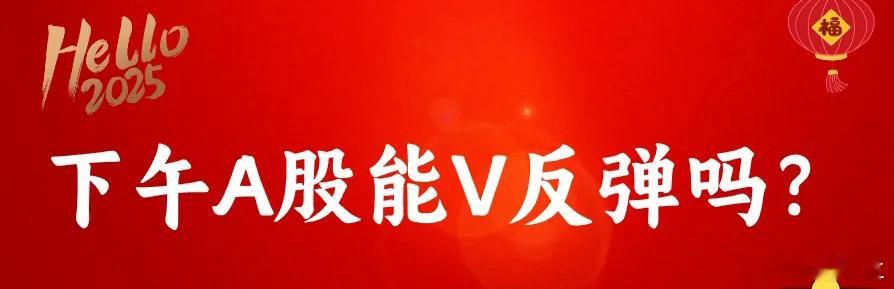 Hello 2025

福

下午A股能V反弹吗？